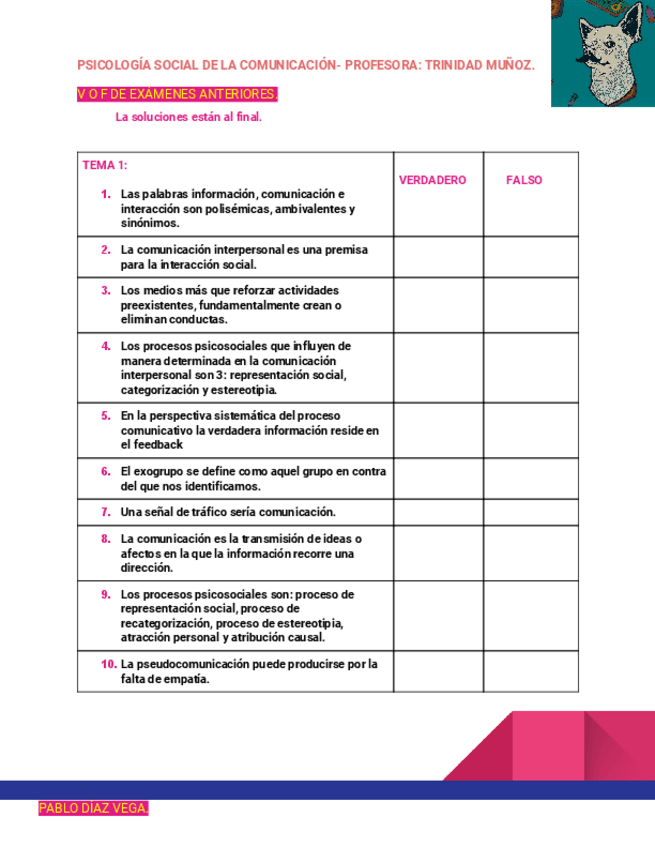 PSICOLOGÍA SOCIAL DE LA COMUNICACIÓN- PROFESORA: TRINIDAD MUÑOZ.

V O F DE EXÁMENES ANTERIORES.

La soluciones están al final.

| TEMA 1: 1. Las palabras información, comunicación e interacción son polisémicas, ambivalentes y sinónimos. | VERDADERO | FALSO |
|---|---|---|
| 2. La comunicación interpersonal es una premisa para la interacción social. | | |
| 3. Los medios más que reforzar actividades preexistentes, fundamentalmente crean o eliminan conductas. | | |
| 4. Los procesos psicosociales que influyen de manera determinada en la comunicación interpersonal son 3: representación social, categorización y estereotipia. | | |
| 5. En la perspectiva sistemática del proceso comunicativo la verdadera información reside en el feedback | | |
| 6. El exogrupo se define como aquel grupo en contra del que nos identificamos. | | |
| 7. Una señal de tráfico sería comunicación. | | |
| 8. La comunicación es la transmisión de ideas o afectos en la que la información recorre una dirección. | | |
| 9. Los procesos psicosociales son: proceso de representación social, proceso de recategorización, proceso de estereotipia, atracción personal y atribución causal. | | |
| 10. La pseudocomunicación puede producirse por la falta de empatía. | | |

PABLO DÍAZ VEGA.